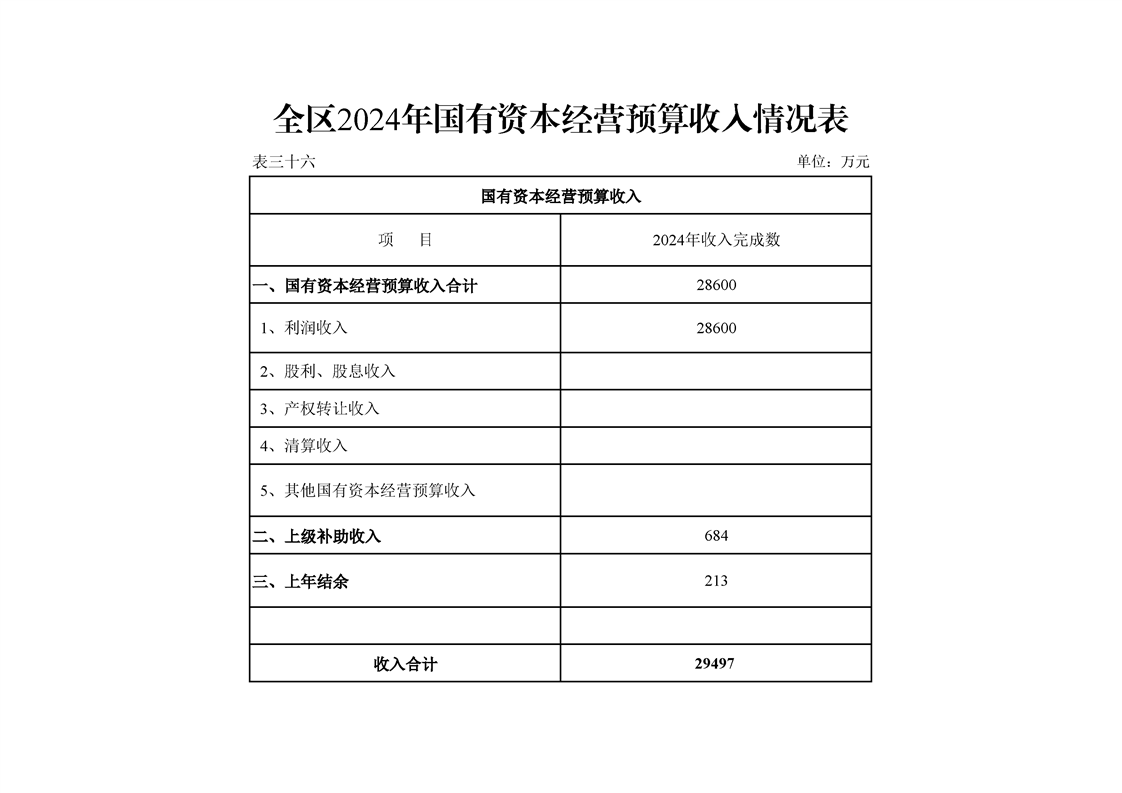 全区2024年国有资本经营预算收入情况表

表三十六

单位：万元

| 国有资本经营预算收入 | |
|---|---|
| 项　目 | 2024年收入完成数 |
| 一、国有资本经营预算收入合计 | 28600 |
| 1、利润收入 | 28600 |
| 2、股利、股息收入 | |
| 3、产权转让收入 | |
| 4、清算收入 | |
| 5、其他国有资本经营预算收入 | |
| 二、上级补助收入 | 684 |
| 三、上年结余 | 213 |
| | |
| 收入合计 | 29497 |